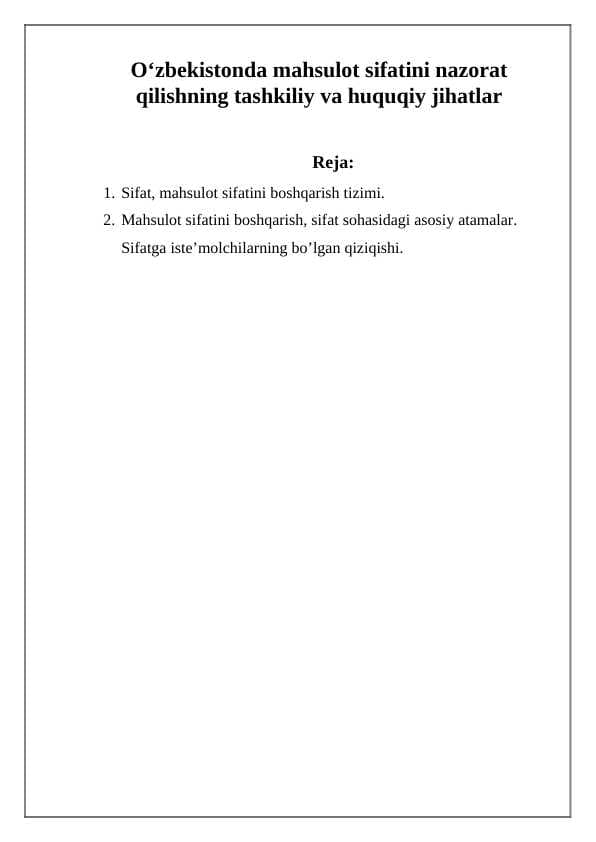 O‘zbekistonda mahsulot sifatini nazorat qilishning tashkiliy va huquqiy jihatlar

Reja:

1. Sifat, mahsulot sifatini boshqarish tizimi.
2. Mahsulot sifatini boshqarish, sifat sohasidagi asosiy atamalar. Sifatga iste’molchilarning bo’lgan qiziqishi.